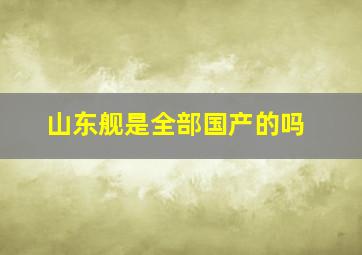 山东舰是全部国产的吗